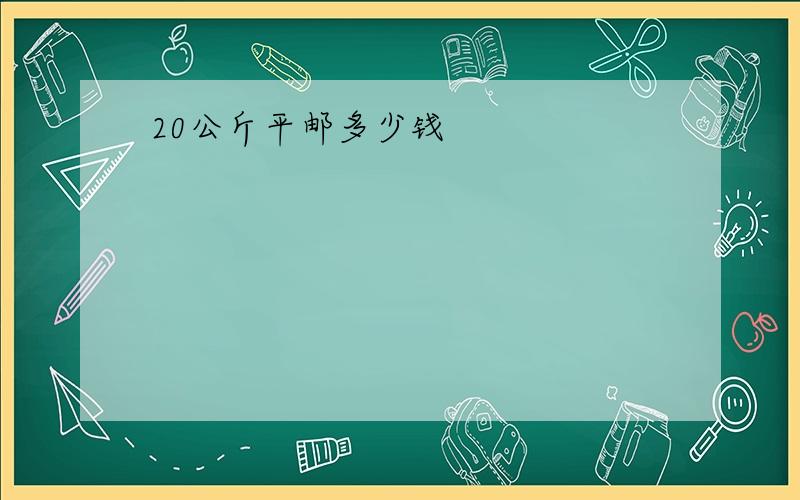 20公斤平邮多少钱